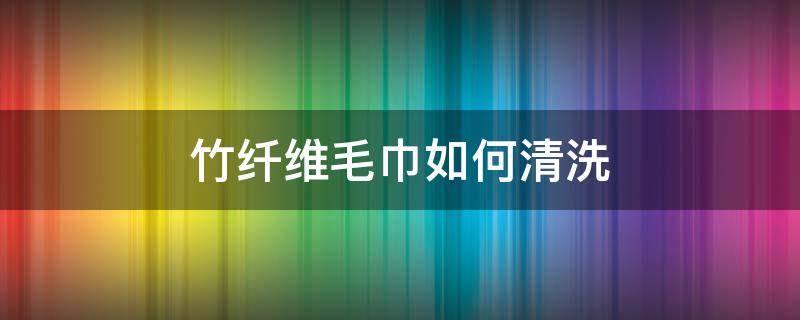 竹纤维毛巾如何清洗